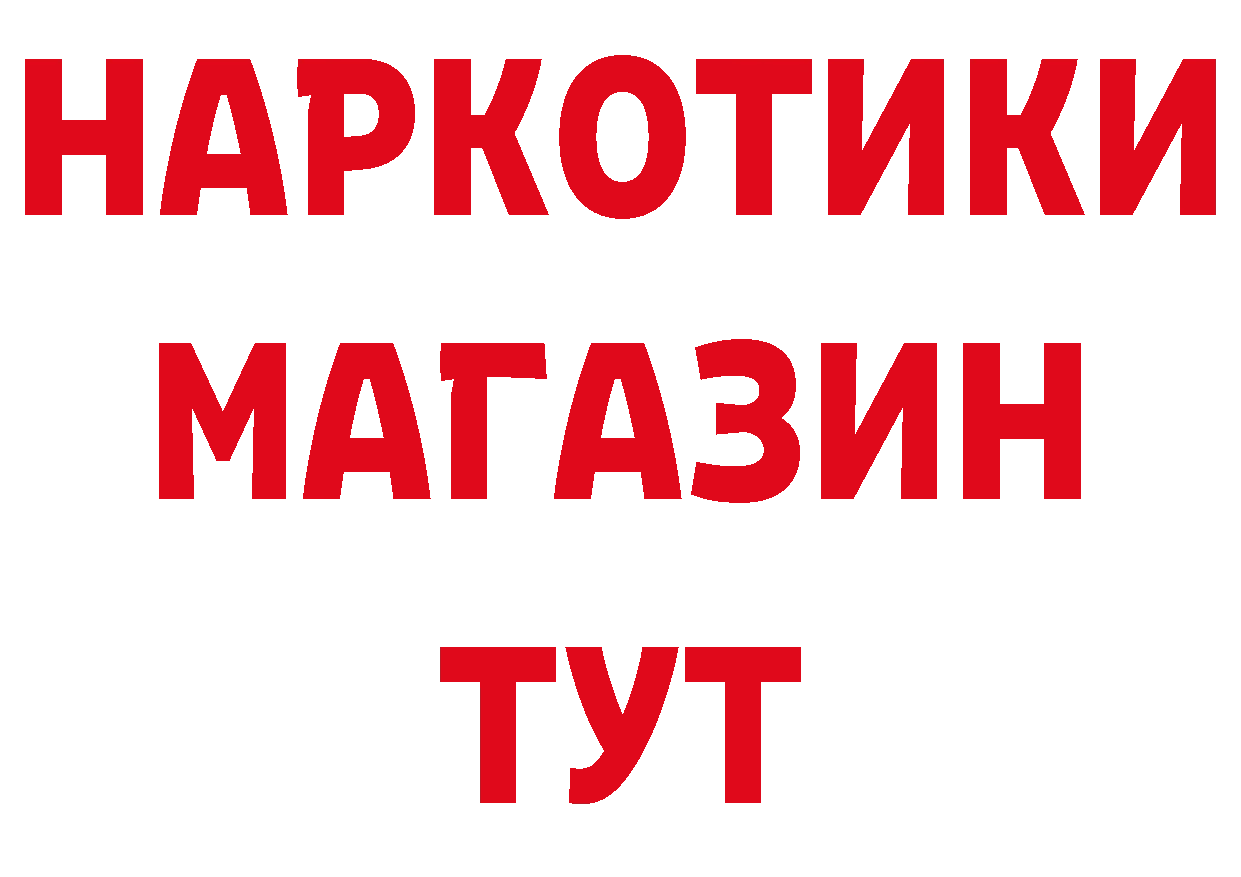 НАРКОТИКИ
МАГАЗИН
ТУТ